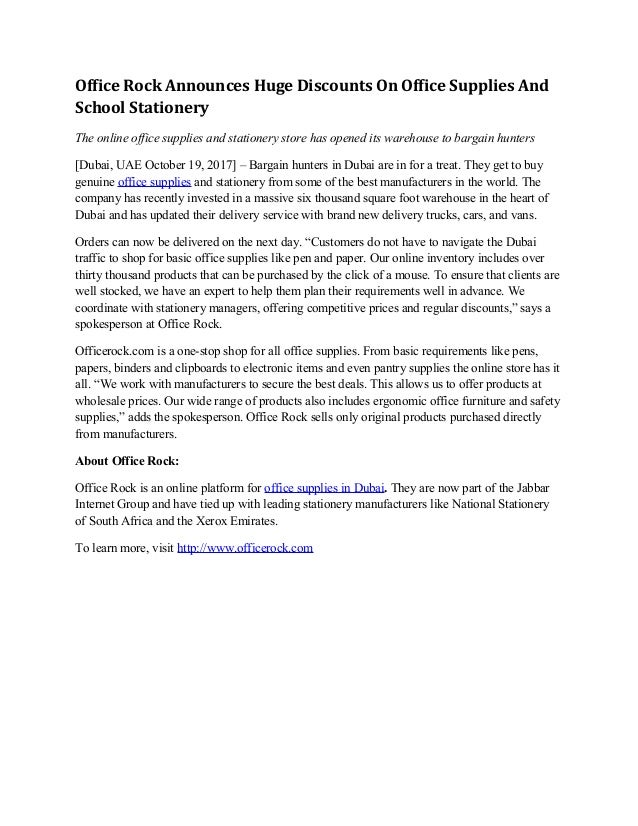 Office Rock Announces Huge Discounts On Office Supplies And School Stationery

The online office supplies and stationery store has opened its warehouse to bargain hunters

[Dubai, UAE October 19, 2017] – Bargain hunters in Dubai are in for a treat. They get to buy genuine office supplies and stationery from some of the best manufacturers in the world. The company has recently invested in a massive six thousand square foot warehouse in the heart of Dubai and has updated their delivery service with brand new delivery trucks, cars, and vans.

Orders can now be delivered on the next day. "Customers do not have to navigate the Dubai traffic to shop for basic office supplies like pen and paper. Our online inventory includes over thirty thousand products that can be purchased by the click of a mouse. To ensure that clients are well stocked, we have an expert to help them plan their requirements well in advance. We coordinate with stationery managers, offering competitive prices and regular discounts," says a spokesperson at Office Rock.

Officerock.com is a one-stop shop for all office supplies. From basic requirements like pens, papers, binders and clipboards to electronic items and even pantry supplies the online store has it all. "We work with manufacturers to secure the best deals. This allows us to offer products at wholesale prices. Our wide range of products also includes ergonomic office furniture and safety supplies," adds the spokesperson. Office Rock sells only original products purchased directly from manufacturers.

About Office Rock:

Office Rock is an online platform for office supplies in Dubai. They are now part of the Jabbar Internet Group and have tied up with leading stationery manufacturers like National Stationery of South Africa and the Xerox Emirates.

To learn more, visit http://www.officerock.com